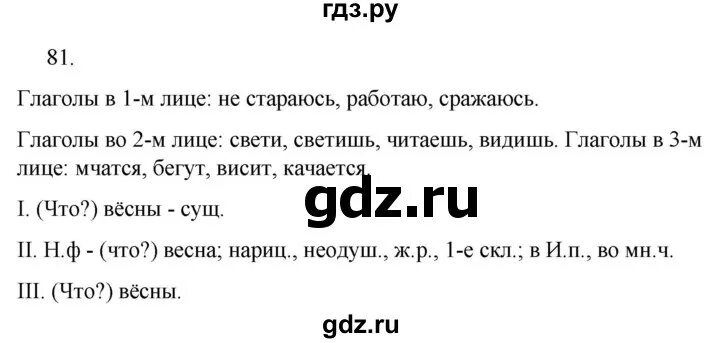 гдз.ру

81.

Глаголы в 1-м лице: не стараюсь, работаю, сражаюсь.

Глаголы во 2-м лице: свети, светишь, читаешь, видишь. Глаголы в 3-м лице: мчатся, бегут, висит, качается.

gdz.ru

I. (Что?) вёсны - сущ.

II. Н.ф - (что?) весна; нариц., неодуш., ж.р., 1-е скл.; в И.п., во мн.ч.

III. (Что?) вёсны.

gdz.ru